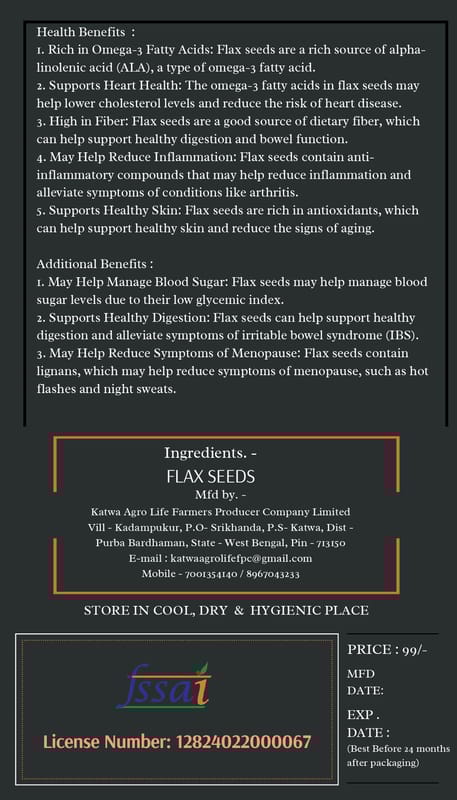 Health Benefits :
1. Rich in Omega-3 Fatty Acids: Flax seeds are a rich source of alpha-linolenic acid (ALA), a type of omega-3 fatty acid.
2. Supports Heart Health: The omega-3 fatty acids in flax seeds may help lower cholesterol levels and reduce the risk of heart disease.
3. High in Fiber: Flax seeds are a good source of dietary fiber, which can help support healthy digestion and bowel function.
4. May Help Reduce Inflammation: Flax seeds contain anti-inflammatory compounds that may help reduce inflammation and alleviate symptoms of conditions like arthritis.
5. Supports Healthy Skin: Flax seeds are rich in antioxidants, which can help support healthy skin and reduce the signs of aging.

Additional Benefits :
1. May Help Manage Blood Sugar: Flax seeds may help manage blood sugar levels due to their low glycemic index.
2. Supports Healthy Digestion: Flax seeds can help support healthy digestion and alleviate symptoms of irritable bowel syndrome (IBS).
3. May Help Reduce Symptoms of Menopause: Flax seeds contain lignans, which may help reduce symptoms of menopause, such as hot flashes and night sweats.

Ingredients. -
FLAX SEEDS
Mfd by. -
Katwa Agro Life Farmers Producer Company Limited
Vill - Kadampukur, P.O- Srikhanda, P.S- Katwa, Dist - Purba Bardhaman, State - West Bengal, Pin - 713150
E-mail : katwaagrolifefpc@gmail.com
Mobile - 7001354140 / 8967043233

STORE IN COOL, DRY & HYGIENIC PLACE

fssai
License Number: 12824022000067

PRICE : 99/-
MFD DATE:
EXP . DATE :
(Best Before 24 months after packaging)